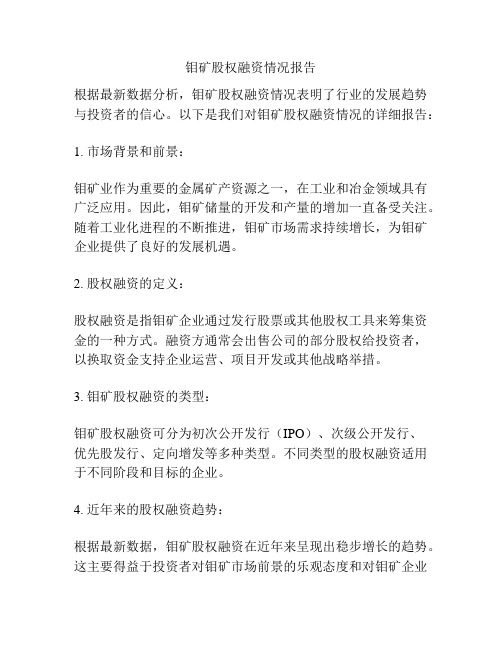 钼矿股权融资情况报告

根据最新数据分析，钼矿股权融资情况表明了行业的发展趋势与投资者的信心。以下是我们对钼矿股权融资情况的详细报告：

1. 市场背景和前景：

钼矿业作为重要的金属矿产资源之一，在工业和冶金领域具有广泛应用。因此，钼矿储量的开发和产量的增加一直备受关注。随着工业化进程的不断推进，钼矿市场需求持续增长，为钼矿企业提供了良好的发展机遇。

2. 股权融资的定义：

股权融资是指钼矿企业通过发行股票或其他股权工具来筹集资金的一种方式。融资方通常会出售公司的部分股权给投资者，以换取资金支持企业运营、项目开发或其他战略举措。

3. 钼矿股权融资的类型：

钼矿股权融资可分为初次公开发行（IPO）、次级公开发行、优先股发行、定向增发等多种类型。不同类型的股权融资适用于不同阶段和目标的企业。

4. 近年来的股权融资趋势：

根据最新数据，钼矿股权融资在近年来呈现出稳步增长的趋势。这主要得益于投资者对钼矿市场前景的乐观态度和对钼矿企业